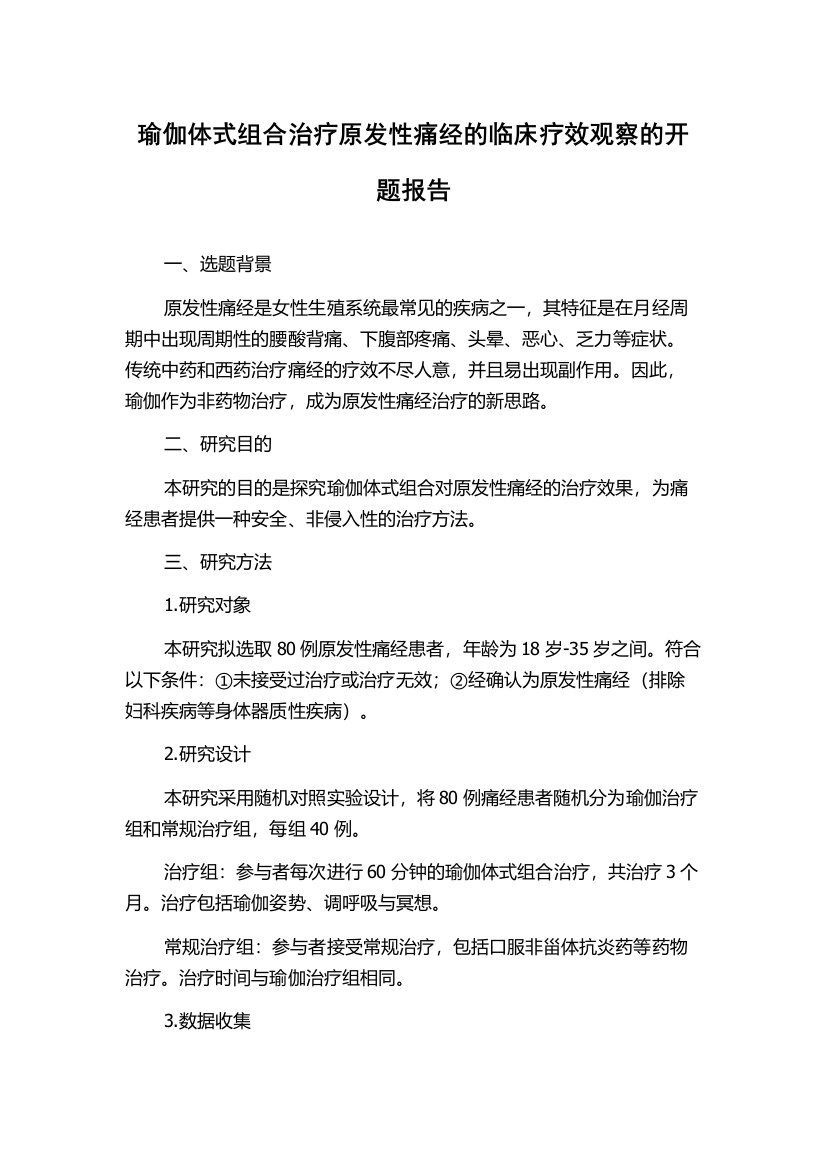 瑜伽体式组合治疗原发性痛经的临床疗效观察的开题报告

一、选题背景

原发性痛经是女性生殖系统最常见的疾病之一，其特征是在月经周期中出现周期性的腰酸背痛、下腹部疼痛、头晕、恶心、乏力等症状。传统中药和西药治疗痛经的疗效不尽人意，并且易出现副作用。因此，瑜伽作为非药物治疗，成为原发性痛经治疗的新思路。

二、研究目的

本研究的目的是探究瑜伽体式组合对原发性痛经的治疗效果，为痛经患者提供一种安全、非侵入性的治疗方法。

三、研究方法

1.研究对象

本研究拟选取 80 例原发性痛经患者，年龄为 18 岁-35 岁之间。符合以下条件：①未接受过治疗或治疗无效；②经确认为原发性痛经（排除妇科疾病等身体器质性疾病）。

2.研究设计

本研究采用随机对照实验设计，将 80 例痛经患者随机分为瑜伽治疗组和常规治疗组，每组 40 例。

治疗组：参与者每次进行 60 分钟的瑜伽体式组合治疗，共治疗 3 个月。治疗包括瑜伽姿势、调呼吸与冥想。

常规治疗组：参与者接受常规治疗，包括口服非甾体抗炎药等药物治疗。治疗时间与瑜伽治疗组相同。

3.数据收集